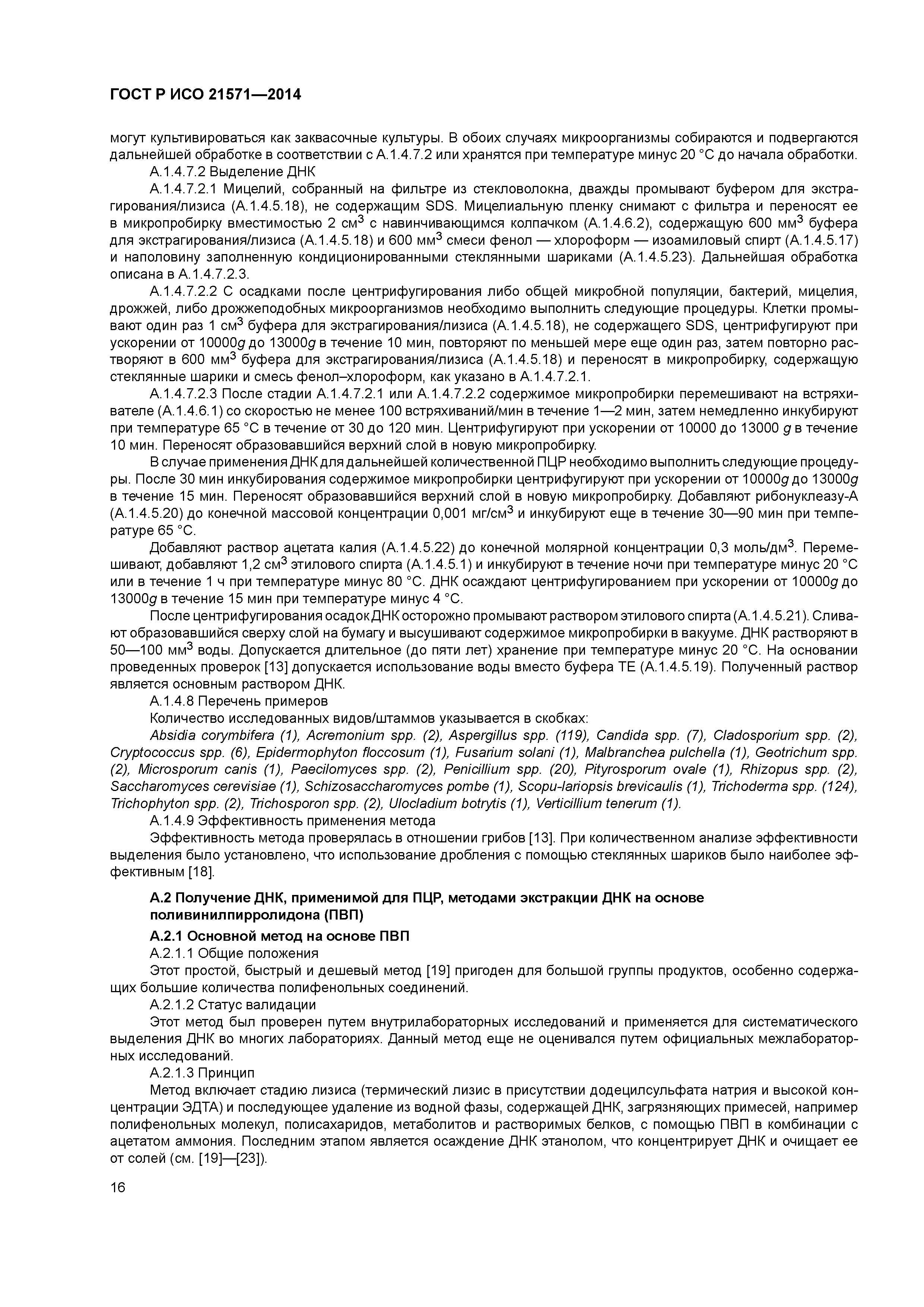 ГОСТ Р ИСО 21571—2014

могут культивироваться как заквасочные культуры. В обоих случаях микроорганизмы собираются и подвергаются дальнейшей обработке в соответствии с А.1.4.7.2 или хранятся при температуре минус 20 °С до начала обработки.

А.1.4.7.2 Выделение ДНК

А.1.4.7.2.1 Мицелий, собранный на фильтре из стекловолокна, дважды промывают буфером для экстрагирования/лизиса (А.1.4.5.18), не содержащим SDS. Мицелиальную пленку снимают с фильтра и переносят ее в микропробирку вместимостью 2 см$^3$ с навинчивающимся колпачком (А.1.4.6.2), содержащую 600 мм$^3$ буфера для экстрагирования/лизиса (А.1.4.5.18) и 600 мм$^3$ смеси фенол — хлороформ — изоамиловый спирт (А.1.4.5.17) и наполовину заполненную кондиционированными стеклянными шариками (А.1.4.5.23). Дальнейшая обработка описана в А.1.4.7.2.3.

А.1.4.7.2.2 С осадками после центрифугирования либо общей микробной популяции, бактерий, мицелия, дрожжей, либо дрожжеподобных микроорганизмов необходимо выполнить следующие процедуры. Клетки промывают один раз 1 см$^3$ буфера для экстрагирования/лизиса (А.1.4.5.18), не содержащего SDS, центрифугируют при ускорении от 10000$g$ до 13000$g$ в течение 10 мин, повторяют по меньшей мере еще один раз, затем повторно растворяют в 600 мм$^3$ буфера для экстрагирования/лизиса (А.1.4.5.18) и переносят в микропробирку, содержащую стеклянные шарики и смесь фенол–хлороформ, как указано в А.1.4.7.2.1.

А.1.4.7.2.3 После стадии А.1.4.7.2.1 или А.1.4.7.2.2 содержимое микропробирки перемешивают на встряхивателе (А.1.4.6.1) со скоростью не менее 100 встряхиваний/мин в течение 1—2 мин, затем немедленно инкубируют при температуре 65 °С в течение от 30 до 120 мин. Центрифугируют при ускорении от 10000 до 13000 $g$ в течение 10 мин. Переносят образовавшийся верхний слой в новую микропробирку.

В случае применения ДНК для дальнейшей количественной ПЦР необходимо выполнить следующие процедуры. После 30 мин инкубирования содержимое микропробирки центрифугируют при ускорении от 10000$g$ до 13000$g$ в течение 15 мин. Переносят образовавшийся верхний слой в новую микропробирку. Добавляют рибонуклеазу-А (А.1.4.5.20) до конечной массовой концентрации 0,001 мг/см$^3$ и инкубируют еще в течение 30—90 мин при температуре 65 °С.

Добавляют раствор ацетата калия (А.1.4.5.22) до конечной молярной концентрации 0,3 моль/дм$^3$. Перемешивают, добавляют 1,2 см$^3$ этилового спирта (А.1.4.5.1) и инкубируют в течение ночи при температуре минус 20 °С или в течение 1 ч при температуре минус 80 °С. ДНК осаждают центрифугированием при ускорении от 10000$g$ до 13000$g$ в течение 15 мин при температуре минус 4 °С.

После центрифугирования осадок ДНК осторожно промывают раствором этилового спирта (А.1.4.5.21). Сливают образовавшийся сверху слой на бумагу и высушивают содержимое микропробирки в вакууме. ДНК растворяют в 50—100 мм$^3$ воды. Допускается длительное (до пяти лет) хранение при температуре минус 20 °С. На основании проведенных проверок [13] допускается использование воды вместо буфера ТЕ (А.1.4.5.19). Полученный раствор является основным раствором ДНК.

А.1.4.8 Перечень примеров

Количество исследованных видов/штаммов указывается в скобках:

Absidia corymbifera (1), Acremonium spp. (2), Aspergillus spp. (119), Candida spp. (7), Cladosporium spp. (2), Cryptococcus spp. (6), Epidermophyton floccosum (1), Fusarium solani (1), Malbranchea pulchella (1), Geotrichum spp. (2), Microsporum canis (1), Paecilomyces spp. (2), Penicillium spp. (20), Pityrosporum ovale (1), Rhizopus spp. (2), Saccharomyces cerevisiae (1), Schizosaccharomyces pombe (1), Scopu-lariopsis brevicaulis (1), Trichoderma spp. (124), Trichophyton spp. (2), Trichosporon spp. (2), Ulocladium botrytis (1), Verticillium tenerum (1).

А.1.4.9 Эффективность применения метода

Эффективность метода проверялась в отношении грибов [13]. При количественном анализе эффективности выделения было установлено, что использование дробления с помощью стеклянных шариков было наиболее эффективным [18].

А.2 Получение ДНК, применимой для ПЦР, методами экстракции ДНК на основе поливинилпирролидона (ПВП)

А.2.1 Основной метод на основе ПВП

А.2.1.1 Общие положения

Этот простой, быстрый и дешевый метод [19] пригоден для большой группы продуктов, особенно содержащих большие количества полифенольных соединений.

А.2.1.2 Статус валидации

Этот метод был проверен путем внутрилабораторных исследований и применяется для систематического выделения ДНК во многих лабораториях. Данный метод еще не оценивался путем официальных межлабораторных исследований.

А.2.1.3 Принцип

Метод включает стадию лизиса (термический лизис в присутствии додецилсульфата натрия и высокой концентрации ЭДТА) и последующее удаление из водной фазы, содержащей ДНК, загрязняющих примесей, например полифенольных молекул, полисахаридов, метаболитов и растворимых белков, с помощью ПВП в комбинации с ацетатом аммония. Последним этапом является осаждение ДНК этанолом, что концентрирует ДНК и очищает ее от солей (см. [19]—[23]).

16